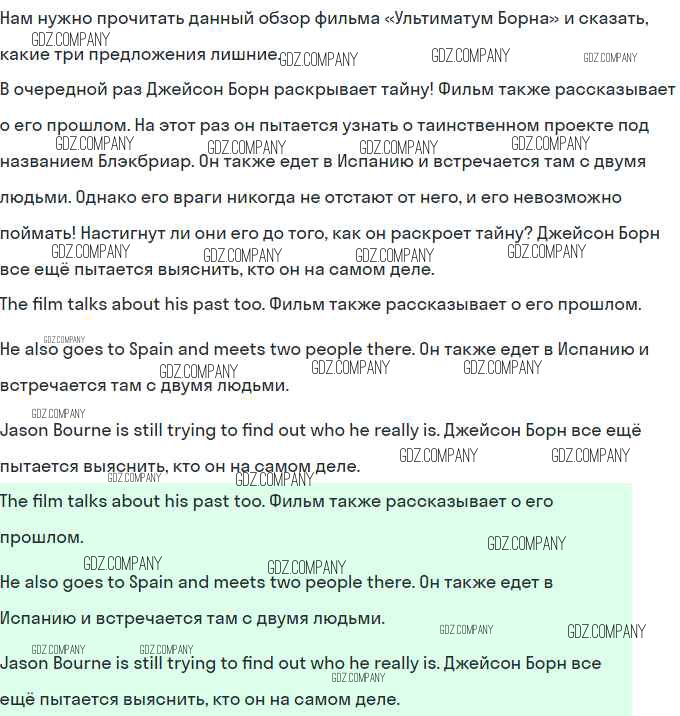 Нам нужно прочитать данный обзор фильма «Ультиматум Борна» и сказать, какие три предложения лишние.

В очередной раз Джейсон Борн раскрывает тайну! Фильм также рассказывает о его прошлом. На этот раз он пытается узнать о таинственном проекте под названием Блэкбриар. Он также едет в Испанию и встречается там с двумя людьми. Однако его враги никогда не отстают от него, и его невозможно поймать! Настигнут ли они его до того, как он раскроет тайну? Джейсон Борн все ещё пытается выяснить, кто он на самом деле.

The film talks about his past too. Фильм также рассказывает о его прошлом.

He also goes to Spain and meets two people there. Он также едет в Испанию и встречается там с двумя людьми.

Jason Bourne is still trying to find out who he really is. Джейсон Борн все ещё пытается выяснить, кто он на самом деле.

The film talks about his past too. Фильм также рассказывает о его прошлом.

He also goes to Spain and meets two people there. Он также едет в Испанию и встречается там с двумя людьми.

Jason Bourne is still trying to find out who he really is. Джейсон Борн все ещё пытается выяснить, кто он на самом деле.

GDZ.COMPANY